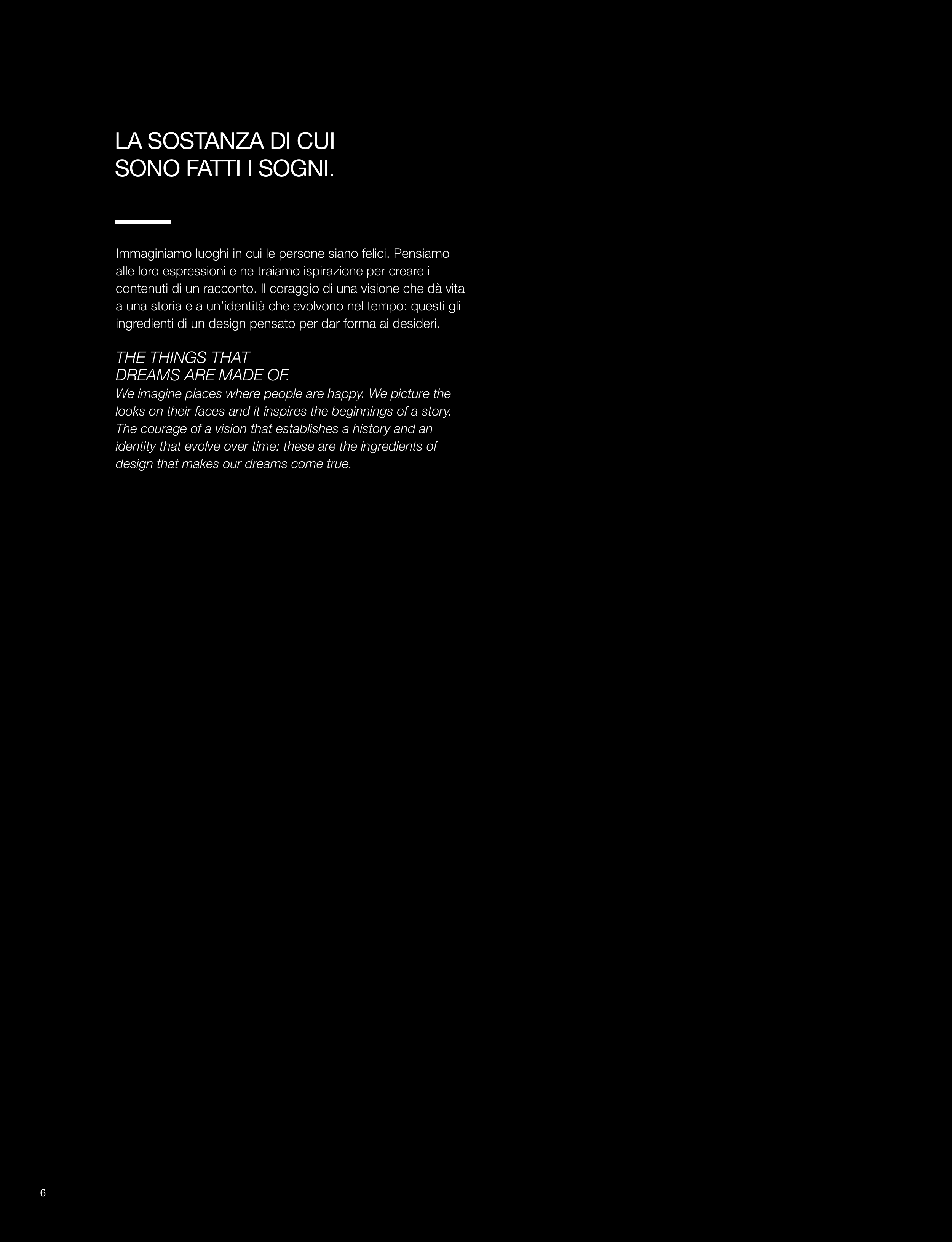 LA SOSTANZA DI CUI
SONO FATTI I SOGNI.

Immaginiamo luoghi in cui le persone siano felici. Pensiamo alle loro espressioni e ne traiamo ispirazione per creare i contenuti di un racconto. Il coraggio di una visione che dà vita a una storia e a un'identità che evolvono nel tempo: questi gli ingredienti di un design pensato per dar forma ai desideri.

THE THINGS THAT
DREAMS ARE MADE OF.
We imagine places where people are happy. We picture the looks on their faces and it inspires the beginnings of a story. The courage of a vision that establishes a history and an identity that evolve over time: these are the ingredients of design that makes our dreams come true.

6